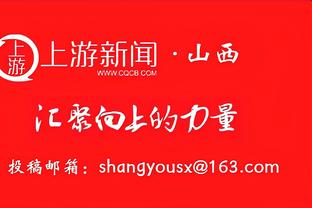 上游

上游新闻 · 山西
WWW.CQCB.COM

汇聚向上的力量

投稿邮箱：shangyousx@163.com